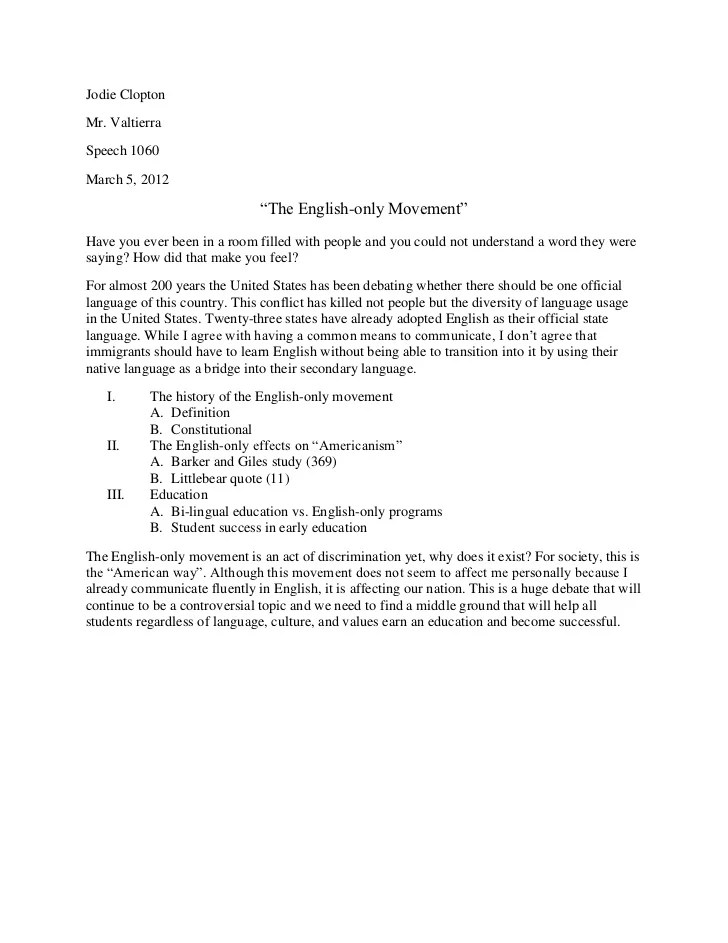 Jodie Clopton

Mr. Valtierra

Speech 1060

March 5, 2012

“The English-only Movement”

Have you ever been in a room filled with people and you could not understand a word they were saying? How did that make you feel?

For almost 200 years the United States has been debating whether there should be one official language of this country. This conflict has killed not people but the diversity of language usage in the United States. Twenty-three states have already adopted English as their official state language. While I agree with having a common means to communicate, I don’t agree that immigrants should have to learn English without being able to transition into it by using their native language as a bridge into their secondary language.

I. The history of the English-only movement
A. Definition
B. Constitutional
II. The English-only effects on “Americanism”
A. Barker and Giles study (369)
B. Littlebear quote (11)
III. Education
A. Bi-lingual education vs. English-only programs
B. Student success in early education

The English-only movement is an act of discrimination yet, why does it exist? For society, this is the “American way”. Although this movement does not seem to affect me personally because I already communicate fluently in English, it is affecting our nation. This is a huge debate that will continue to be a controversial topic and we need to find a middle ground that will help all students regardless of language, culture, and values earn an education and become successful.